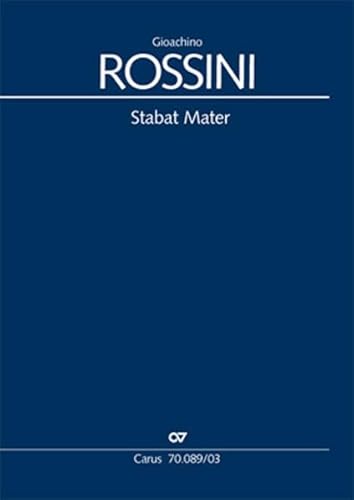 Gioachino
ROSSINI

Stabat Mater

CV

Carus 70.089/03